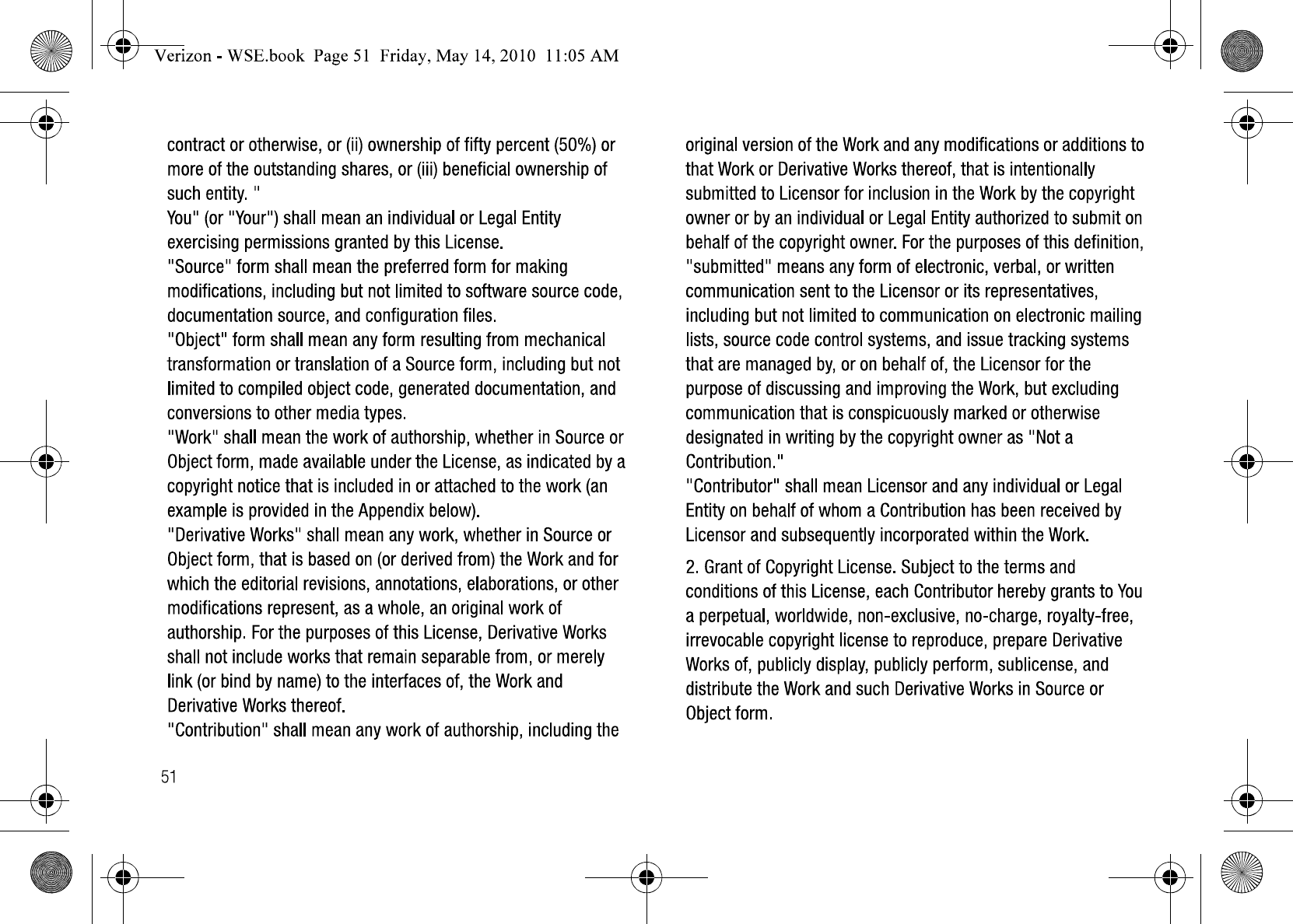 Verizon - WSE.book Page 51 Friday, May 14, 2010 11:05 AM

contract or otherwise, or (ii) ownership of fifty percent (50%) or more of the outstanding shares, or (iii) beneficial ownership of such entity. "
You" (or "Your") shall mean an individual or Legal Entity exercising permissions granted by this License.
"Source" form shall mean the preferred form for making modifications, including but not limited to software source code, documentation source, and configuration files.
"Object" form shall mean any form resulting from mechanical transformation or translation of a Source form, including but not limited to compiled object code, generated documentation, and conversions to other media types.
"Work" shall mean the work of authorship, whether in Source or Object form, made available under the License, as indicated by a copyright notice that is included in or attached to the work (an example is provided in the Appendix below).
"Derivative Works" shall mean any work, whether in Source or Object form, that is based on (or derived from) the Work and for which the editorial revisions, annotations, elaborations, or other modifications represent, as a whole, an original work of authorship. For the purposes of this License, Derivative Works shall not include works that remain separable from, or merely link (or bind by name) to the interfaces of, the Work and Derivative Works thereof.
"Contribution" shall mean any work of authorship, including the original version of the Work and any modifications or additions to that Work or Derivative Works thereof, that is intentionally submitted to Licensor for inclusion in the Work by the copyright owner or by an individual or Legal Entity authorized to submit on behalf of the copyright owner. For the purposes of this definition, "submitted" means any form of electronic, verbal, or written communication sent to the Licensor or its representatives, including but not limited to communication on electronic mailing lists, source code control systems, and issue tracking systems that are managed by, or on behalf of, the Licensor for the purpose of discussing and improving the Work, but excluding communication that is conspicuously marked or otherwise designated in writing by the copyright owner as "Not a Contribution."
"Contributor" shall mean Licensor and any individual or Legal Entity on behalf of whom a Contribution has been received by Licensor and subsequently incorporated within the Work.

2. Grant of Copyright License. Subject to the terms and conditions of this License, each Contributor hereby grants to You a perpetual, worldwide, non-exclusive, no-charge, royalty-free, irrevocable copyright license to reproduce, prepare Derivative Works of, publicly display, publicly perform, sublicense, and distribute the Work and such Derivative Works in Source or Object form.

51